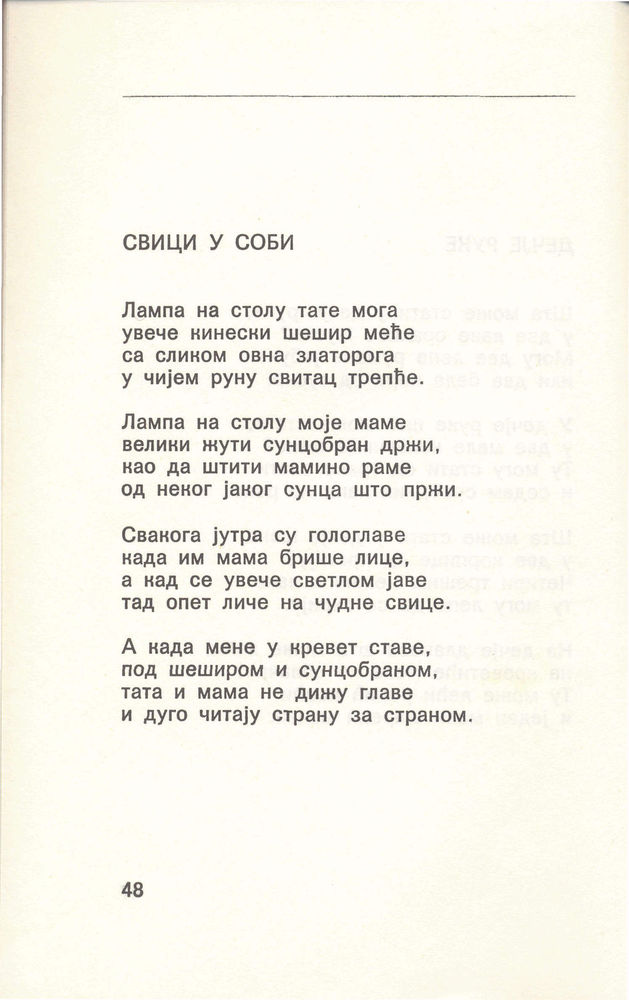 СВИЦИ У СОБИ

Лампа на столу тате мога
увече кинески шешир меће
са сликом овна златорога
у чијем руну свитац трепће.

Лампа на столу моје маме
велики жути сунцобран држи,
као да штити мамино раме
од неког јаког сунца што пржи.

Свакога јутра су гологлаве
када им мама брише лице,
а кад се увече светлом јаве
тад опет личе на чудне свице.

А када мене у кревет ставе,
под шеширом и сунцобраном,
тата и мама не дижу главе
и дуго читају страну за страном.

48